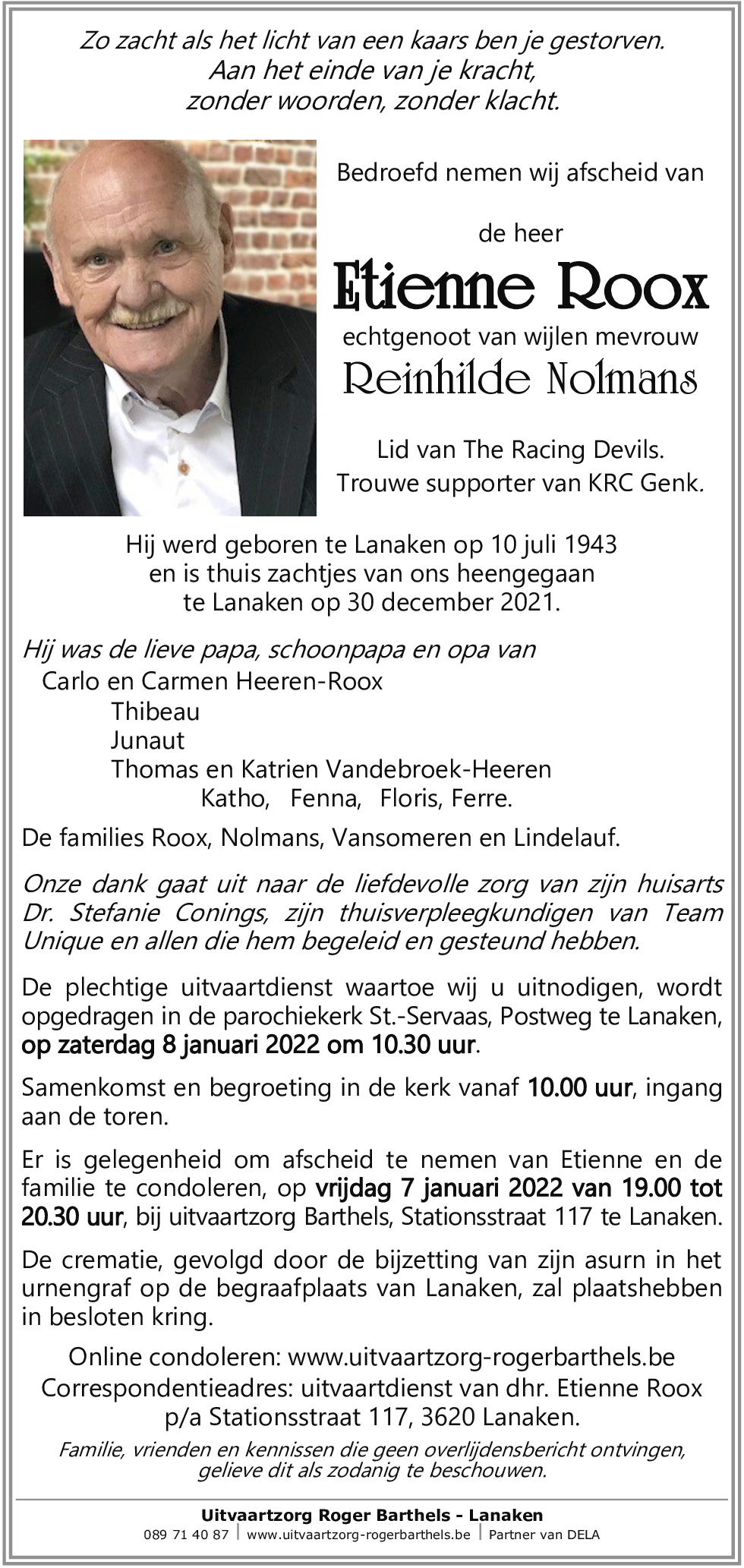 Zo zacht als het licht van een kaars ben je gestorven.
Aan het einde van je kracht,
zonder woorden, zonder klacht.

Bedroefd nemen wij afscheid van

de heer

Etienne Roox

echtgenoot van wijlen mevrouw

Reinhilde Nolmans

Lid van The Racing Devils.
Trouwe supporter van KRC Genk.

Hij werd geboren te Lanaken op 10 juli 1943
en is thuis zachtjes van ons heengegaan
te Lanaken op 30 december 2021.

Hij was de lieve papa, schoonpapa en opa van
Carlo en Carmen Heeren-Roox
Thibeau
Junaut
Thomas en Katrien Vandebroek-Heeren
Katho, Fenna, Floris, Ferre.

De families Roox, Nolmans, Vansomeren en Lindelauf.

Onze dank gaat uit naar de liefdevolle zorg van zijn huisarts Dr. Stefanie Conings, zijn thuisverpleegkundigen van Team Unique en allen die hem begeleid en gesteund hebben.

De plechtige uitvaartdienst waartoe wij u uitnodigen, wordt opgedragen in de parochiekerk St.-Servaas, Postweg te Lanaken, op zaterdag 8 januari 2022 om 10.30 uur.

Samenkomst en begroeting in de kerk vanaf 10.00 uur, ingang aan de toren.

Er is gelegenheid om afscheid te nemen van Etienne en de familie te condoleren, op vrijdag 7 januari 2022 van 19.00 tot 20.30 uur, bij uitvaartzorg Barthels, Stationsstraat 117 te Lanaken.

De crematie, gevolgd door de bijzetting van zijn asurn in het urnengraf op de begraafplaats van Lanaken, zal plaatshebben in besloten kring.

Online condoleren: www.uitvaartzorg-rogerbarthels.be
Correspondentieadres: uitvaartdienst van dhr. Etienne Roox
p/a Stationsstraat 117, 3620 Lanaken.

Familie, vrienden en kennissen die geen overlijdensbericht ontvingen, gelieve dit als zodanig te beschouwen.

Uitvaartzorg Roger Barthels - Lanaken
089 71 40 87 | www.uitvaartzorg-rogerbarthels.be | Partner van DELA